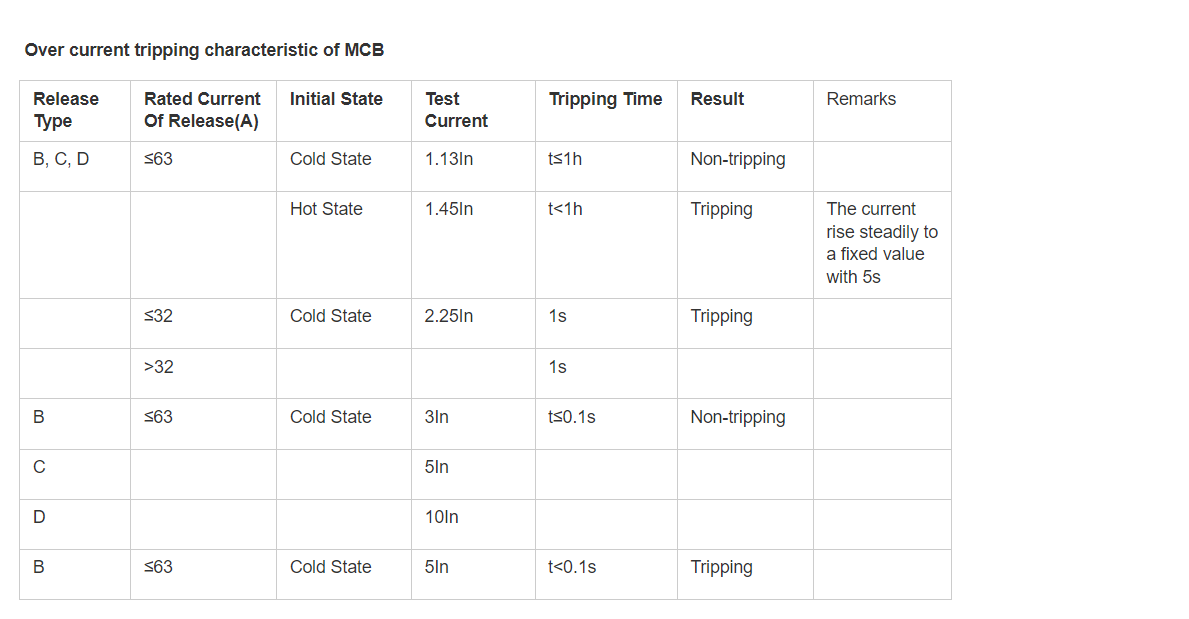 Over current tripping characteristic of MCB

| Release Type | Rated Current Of Release(A) | Initial State | Test Current | Tripping Time | Result | Remarks |
|---|---|---|---|---|---|---|
| B, C, D | ≤63 | Cold State | 1.13In | t≤1h | Non-tripping | |
| | | Hot State | 1.45In | t<1h | Tripping | The current rise steadily to a fixed value with 5s |
| | ≤32 | Cold State | 2.25In | 1s | Tripping | |
| | >32 | | | 1s | | |
| B | ≤63 | Cold State | 3In | t≤0.1s | Non-tripping | |
| C | | | 5In | | | |
| D | | | 10In | | | |
| B | ≤63 | Cold State | 5In | t<0.1s | Tripping | |